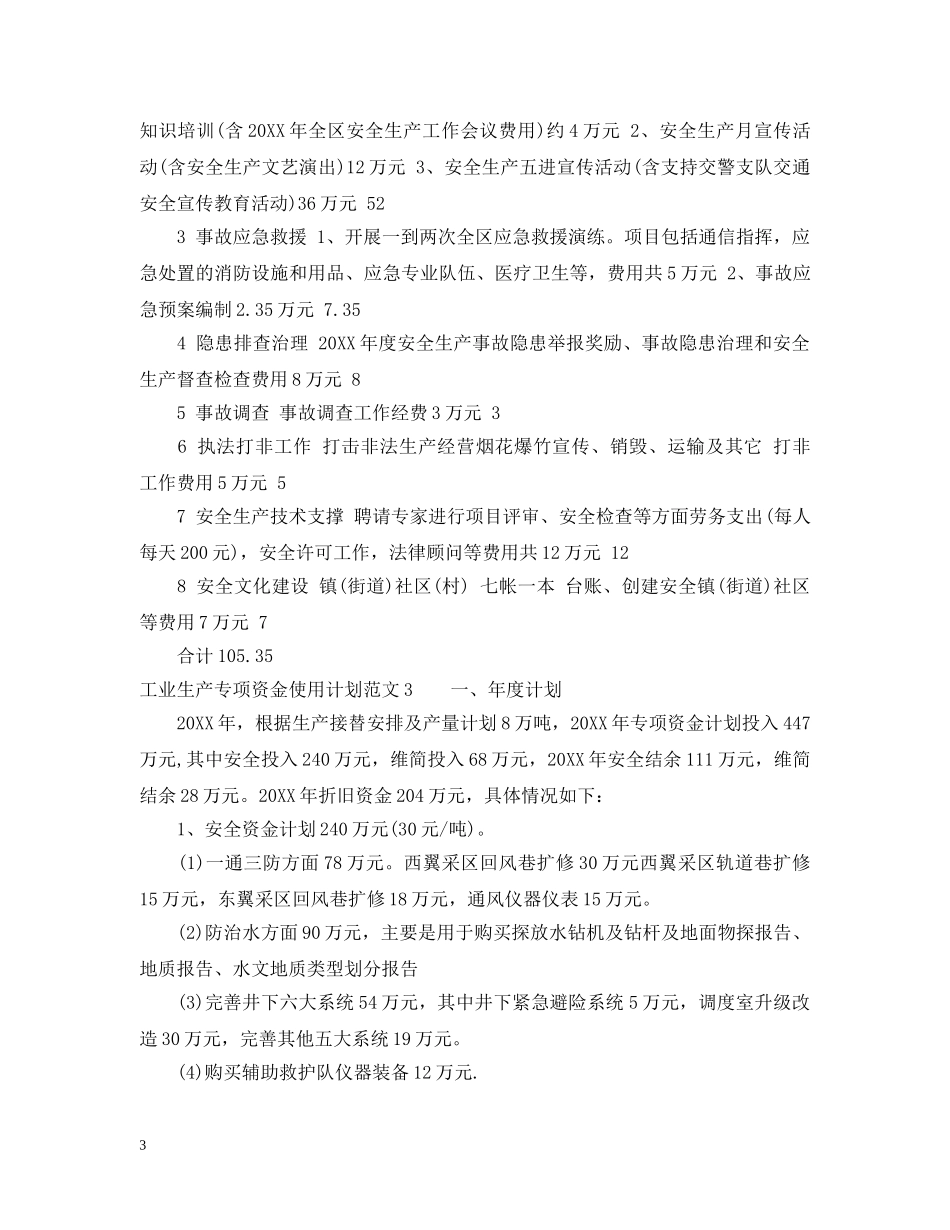 知识培训(含20XX年全区安全生产工作会议费用)约4万元 2、安全生产月宣传活动(含安全生产文艺演出)12万元 3、安全生产五进宣传活动(含支持交警支队交通安全宣传教育活动)36万元 52

3 事故应急救援 1、开展一到两次全区应急救援演练。项目包括通信指挥，应急处置的消防设施和用品、应急专业队伍、医疗卫生等，费用共5万元 2、事故应急预案编制2.35万元 7.35

4 隐患排查治理 20XX年度安全生产事故隐患举报奖励、事故隐患治理和安全生产督查检查费用8万元 8

5 事故调查 事故调查工作经费3万元 3

6 执法打非工作 打击非法生产经营烟花爆竹宣传、销毁、运输及其它 打非工作费用5万元 5

7 安全生产技术支撑 聘请专家进行项目评审、安全检查等方面劳务支出(每人每天200元)，安全许可工作，法律顾问等费用共12万元 12

8 安全文化建设 镇(街道)社区(村) 七帐一本 台账、创建安全镇(街道)社区等费用7万元 7

合计105.35

工业生产专项资金使用计划范文3 一、年度计划

20XX年，根据生产接替安排及产量计划8万吨，20XX年专项资金计划投入447万元,其中安全投入240万元，维简投入68万元，20XX年安全结余111万元，维简结余28万元。20XX年折旧资金204万元，具体情况如下：

1、安全资金计划240万元(30元/吨)。

(1)一通三防方面78万元。西翼采区回风巷扩修30万元西翼采区轨道巷扩修15万元，东翼采区回风巷扩修18万元，通风仪器仪表15万元。

(2)防治水方面90万元，主要是用于购买探放水钻机及钻杆及地面物探报告、地质报告、水文地质类型划分报告

(3)完善井下六大系统54万元，其中井下紧急避险系统5万元，调度室升级改造30万元，完善其他五大系统19万元。

(4)购买辅助救护队仪器装备12万元.

3